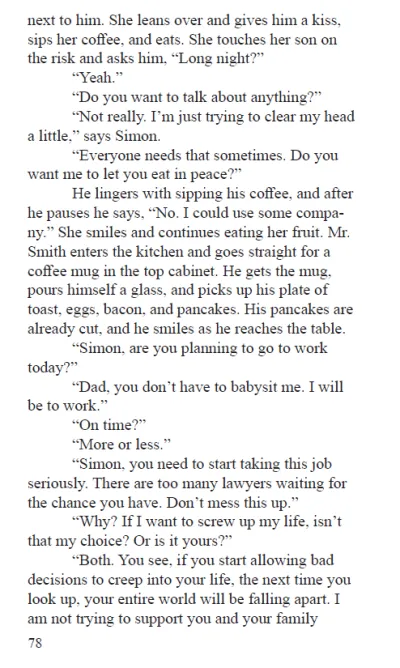 next to him. She leans over and gives him a kiss, sips her coffee, and eats. She touches her son on the risk and asks him, “Long night?”

“Yeah.”

“Do you want to talk about anything?”

“Not really. I’m just trying to clear my head a little,” says Simon.

“Everyone needs that sometimes. Do you want me to let you eat in peace?”

He lingers with sipping his coffee, and after he pauses he says, “No. I could use some company.” She smiles and continues eating her fruit. Mr. Smith enters the kitchen and goes straight for a coffee mug in the top cabinet. He gets the mug, pours himself a glass, and picks up his plate of toast, eggs, bacon, and pancakes. His pancakes are already cut, and he smiles as he reaches the table.

“Simon, are you planning to go to work today?”

“Dad, you don’t have to babysit me. I will be to work.”

“On time?”

“More or less.”

“Simon, you need to start taking this job seriously. There are too many lawyers waiting for the chance you have. Don’t mess this up.”

“Why? If I want to screw up my life, isn’t that my choice? Or is it yours?”

“Both. You see, if you start allowing bad decisions to creep into your life, the next time you look up, your entire world will be falling apart. I am not trying to support you and your family

78